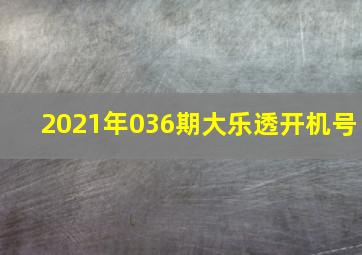 2021年036期大乐透开机号